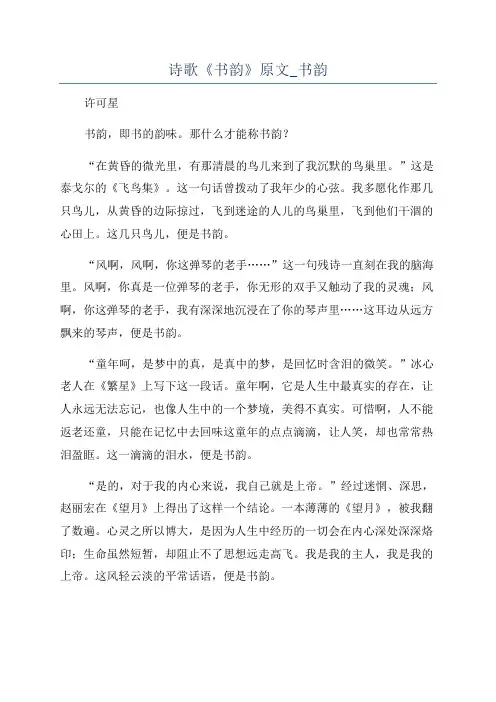 诗歌《书韵》原文_书韵

许可星

书韵，即书的韵味。那什么才能称书韵？

“在黄昏的微光里，有那清晨的鸟儿来到了我沉默的鸟巢里。”这是泰戈尔的《飞鸟集》。这一句话曾拨动了我年少的心弦。我多愿化作那几只鸟儿，从黄昏的边际掠过，飞到迷途的人儿的鸟巢里，飞到他们干涸的心田上。这几只鸟儿，便是书韵。

“风啊，风啊，你这弹琴的老手……”这一句残诗一直刻在我的脑海里。风啊，你真是一位弹琴的老手，你无形的双手又触动了我的灵魂；风啊，你这弹琴的老手，我有深深地沉浸在了你的琴声里……这耳边从远方飘来的琴声，便是书韵。

“童年呵，是梦中的真，是真中的梦，是回忆时含泪的微笑。”冰心老人在《繁星》上写下这一段话。童年啊，它是人生中最真实的存在，让人永远无法忘记，也像人生中的一个梦境，美得不真实。可惜啊，人不能返老还童，只能在记忆中去回味这童年的点点滴滴，让人笑，却也常常热泪盈眶。这一滴滴的泪水，便是书韵。

“是的，对于我的内心来说，我自己就是上帝。”经过迷惘、深思，赵丽宏在《望月》上得出了这样一个结论。一本薄薄的《望月》，被我翻了数遍。心灵之所以博大，是因为人生中经历的一切会在内心深处深深烙印；生命虽然短暂，却阻止不了思想远走高飞。我是我的主人，我是我的上帝。这风轻云淡的平常话语，便是书韵。